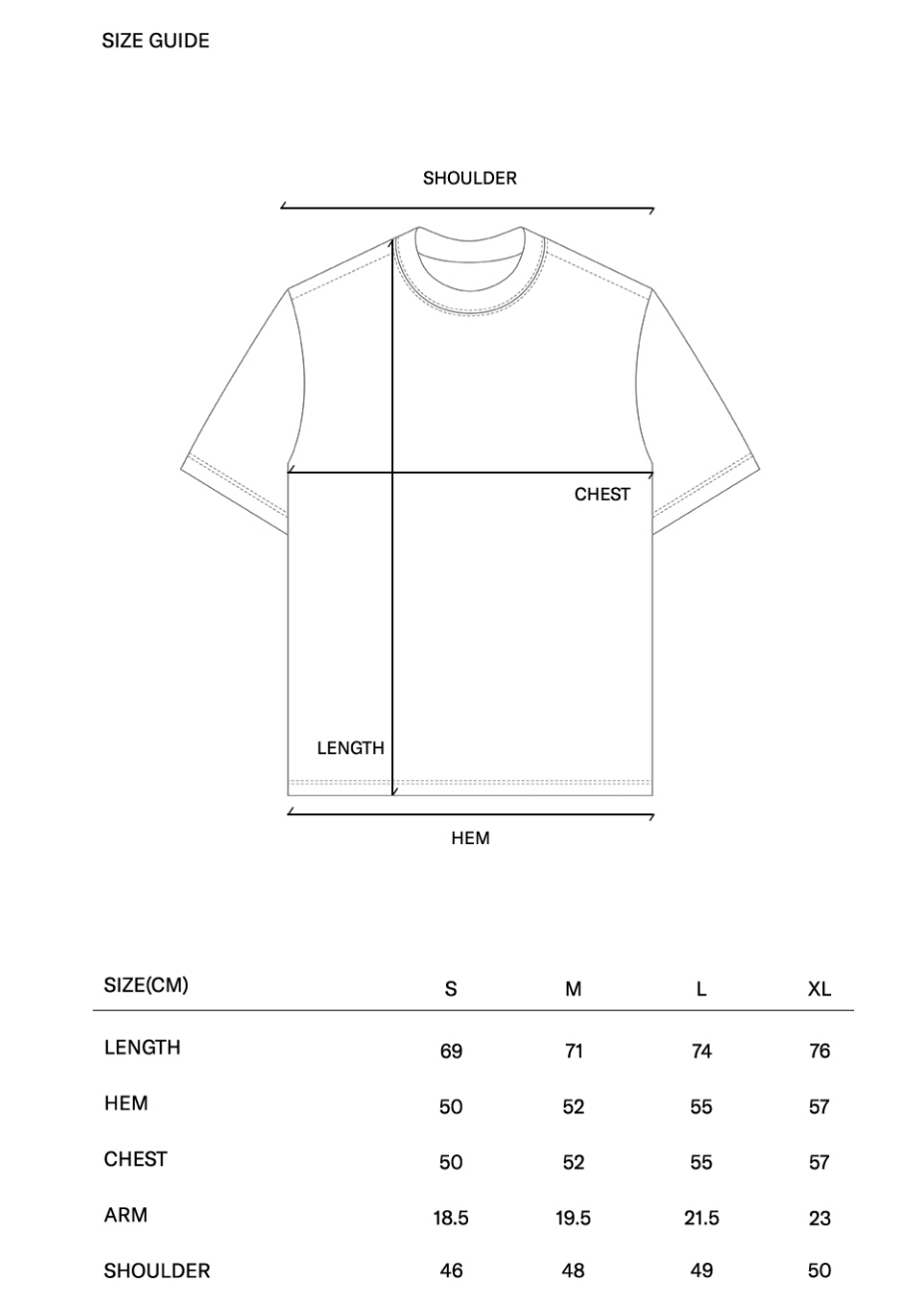 SIZE GUIDE

SHOULDER

CHEST

LENGTH

HEM

| SIZE(CM) | S | M | L | XL |
|---|---|---|---|---|
| LENGTH | 69 | 71 | 74 | 76 |
| HEM | 50 | 52 | 55 | 57 |
| CHEST | 50 | 52 | 55 | 57 |
| ARM | 18.5 | 19.5 | 21.5 | 23 |
| SHOULDER | 46 | 48 | 49 | 50 |